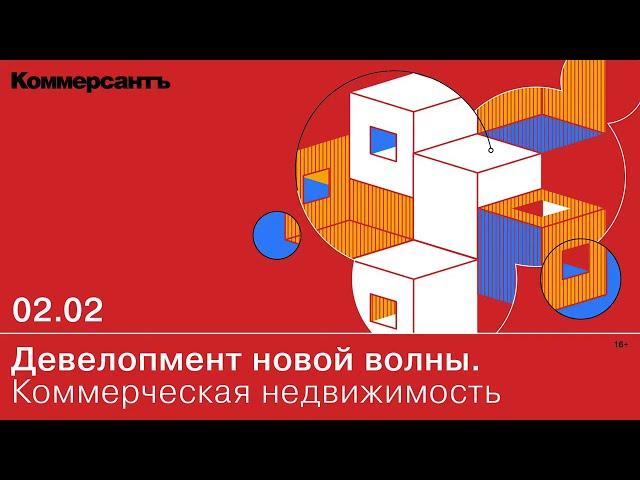 Коммерсантъ

02.02

16+

Девелопмент новой волны.
Коммерческая недвижимость